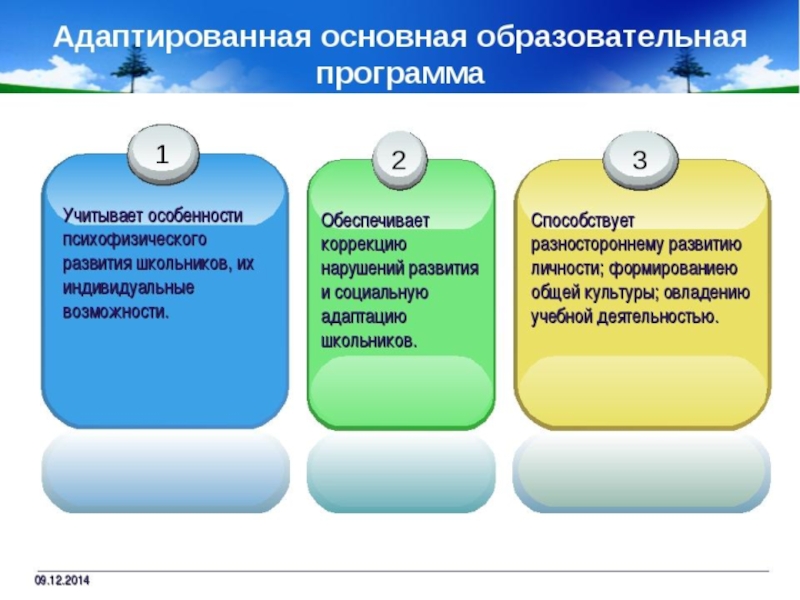 Адаптированная основная образовательная программа

1

Учитывает особенности психофизического развития школьников, их индивидуальные возможности.

2

Обеспечивает коррекцию нарушений развития и социальную адаптацию школьников.

3

Способствует разностороннему развитию личности; формированиею общей культуры; овладению учебной деятельностью.

09.12.2014